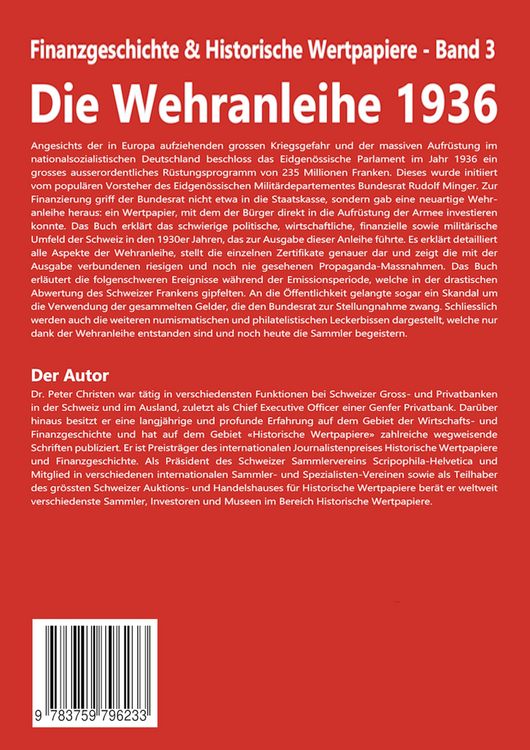 Finanzgeschichte & Historische Wertpapiere - Band 3

Die Wehranleihe 1936

Angesichts der in Europa aufziehenden grossen Kriegsgefahr und der massiven Aufrüstung im nationalsozialistischen Deutschland beschloss das Eidgenössische Parlament im Jahr 1936 ein grosses ausserordentliches Rüstungsprogramm von 235 Millionen Franken. Dieses wurde initiiert vom populären Vorsteher des Eidgenössischen Militärdepartementes Bundesrat Rudolf Minger. Zur Finanzierung griff der Bundesrat nicht etwa in die Staatskasse, sondern gab eine neuartige Wehranleihe heraus: ein Wertpapier, mit dem der Bürger direkt in die Aufrüstung der Armee investieren konnte. Das Buch erklärt das schwierige politische, wirtschaftliche, finanzielle sowie militärische Umfeld der Schweiz in den 1930er Jahren, das zur Ausgabe dieser Anleihe führte. Es erklärt detailliert alle Aspekte der Wehranleihe, stellt die einzelnen Zertifikate genauer dar und zeigt die mit der Ausgabe verbundenen riesigen und noch nie gesehenen Propaganda-Massnahmen. Das Buch erläutert die folgenschweren Ereignisse während der Emissionsperiode, welche in der drastischen Abwertung des Schweizer Frankens gipfelten. An die Öffentlichkeit gelangte sogar ein Skandal um die Verwendung der gesammelten Gelder, die den Bundesrat zur Stellungnahme zwang. Schliesslich werden auch die weiteren numismatischen und philatelistischen Leckerbissen dargestellt, welche nur dank der Wehranleihe entstanden sind und noch heute die Sammler begeistern.

Der Autor

Dr. Peter Christen war tätig in verschiedensten Funktionen bei Schweizer Gross- und Privatbanken in der Schweiz und im Ausland, zuletzt als Chief Executive Officer einer Genfer Privatbank. Darüber hinaus besitzt er eine langjährige und profunde Erfahrung auf dem Gebiet der Wirtschafts- und Finanzgeschichte und hat auf dem Gebiet «Historische Wertpapiere» zahlreiche wegweisende Schriften publiziert. Er ist Preisträger des internationalen Journalistenpreises Historische Wertpapiere und Finanzgeschichte. Als Präsident des Schweizer Sammlervereins Scripophila-Helvetica und Mitglied in verschiedenen internationalen Sammler- und Spezialisten-Vereinen sowie als Teilhaber des grössten Schweizer Auktions- und Handelshauses für Historische Wertpapiere berät er weltweit verschiedenste Sammler, Investoren und Museen im Bereich Historische Wertpapiere.

9 783759 796233